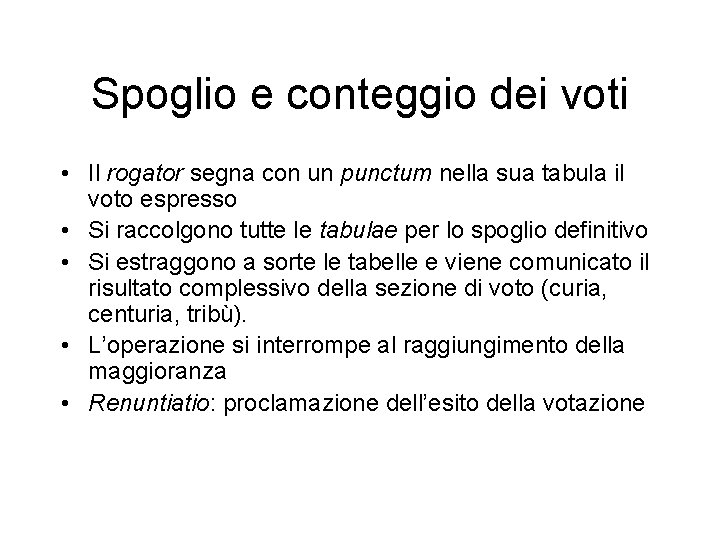 Spoglio e conteggio dei voti

• Il rogator segna con un punctum nella sua tabula il voto espresso
• Si raccolgono tutte le tabulae per lo spoglio definitivo
• Si estraggono a sorte le tabelle e viene comunicato il risultato complessivo della sezione di voto (curia, centuria, tribù).
• L'operazione si interrompe al raggiungimento della maggioranza
• Renuntiatio: proclamazione dell'esito della votazione